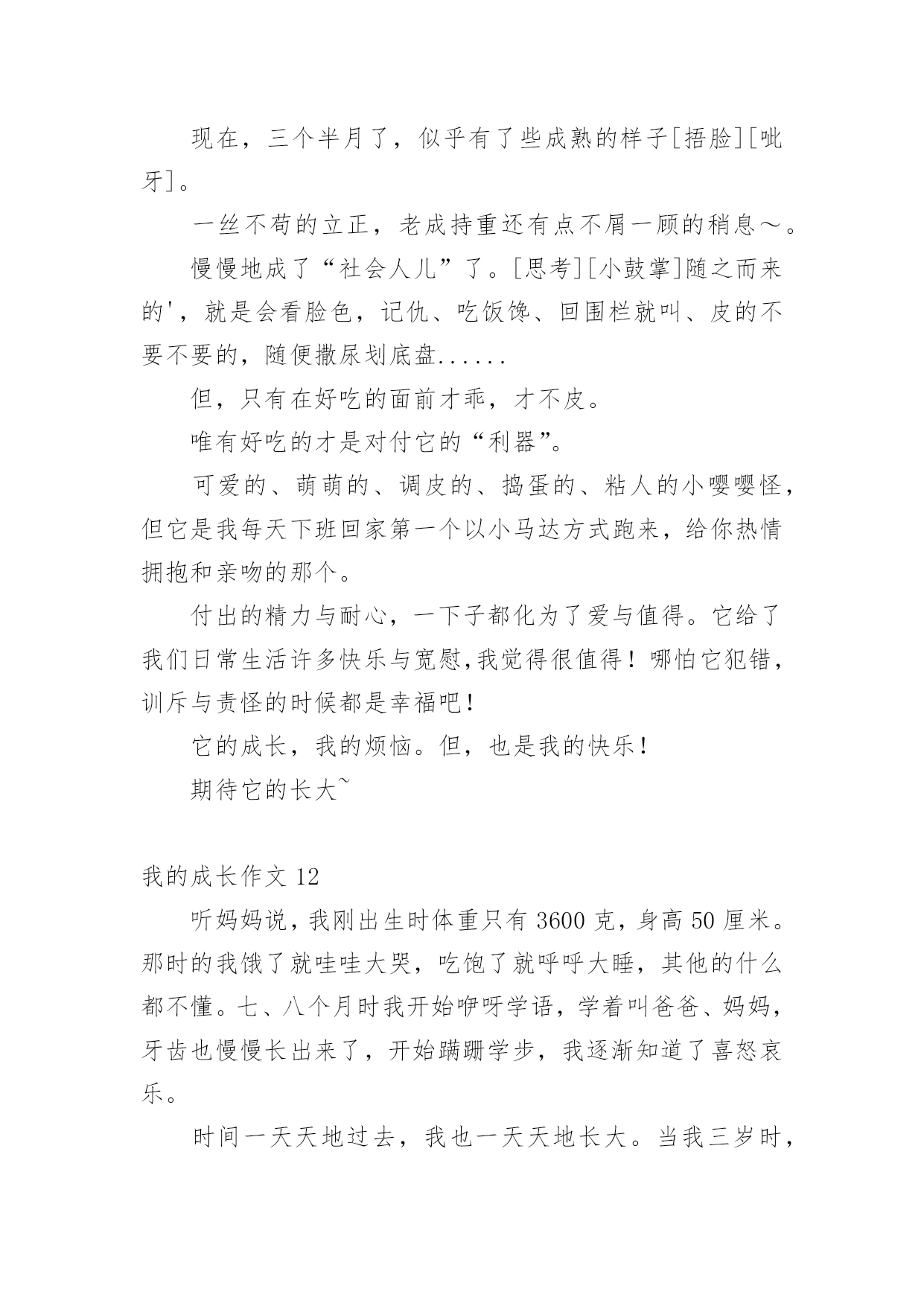 现在，三个半月了，似乎有了些成熟的样子[捂脸][呲牙]。

一丝不苟的立正，老成持重还有点不屑一顾的稍息～。

慢慢地成了“社会人儿”了。[思考][小鼓掌]随之而来的'，就是会看脸色，记仇、吃饭馋、回围栏就叫、皮的不要不要的，随便撒尿划底盘......

但，只有在好吃的面前才乖，才不皮。

唯有好吃的才是对付它的“利器”。

可爱的、萌萌的、调皮的、捣蛋的、粘人的小嘤嘤怪，但它是我每天下班回家第一个以小马达方式跑来，给你热情拥抱和亲吻的那个。

付出的精力与耐心，一下子都化为了爱与值得。它给了我们日常生活许多快乐与宽慰,我觉得很值得！哪怕它犯错，训斥与责怪的时候都是幸福吧!

它的成长，我的烦恼。但，也是我的快乐!

期待它的长大~

我的成长作文 12

听妈妈说，我刚出生时体重只有 3600 克，身高 50 厘米。那时的我饿了就哇哇大哭，吃饱了就呼呼大睡，其他的什么都不懂。七、八个月时我开始咿呀学语，学着叫爸爸、妈妈，牙齿也慢慢长出来了，开始蹒跚学步，我逐渐知道了喜怒哀乐。

时间一天天地过去，我也一天天地长大。当我三岁时，